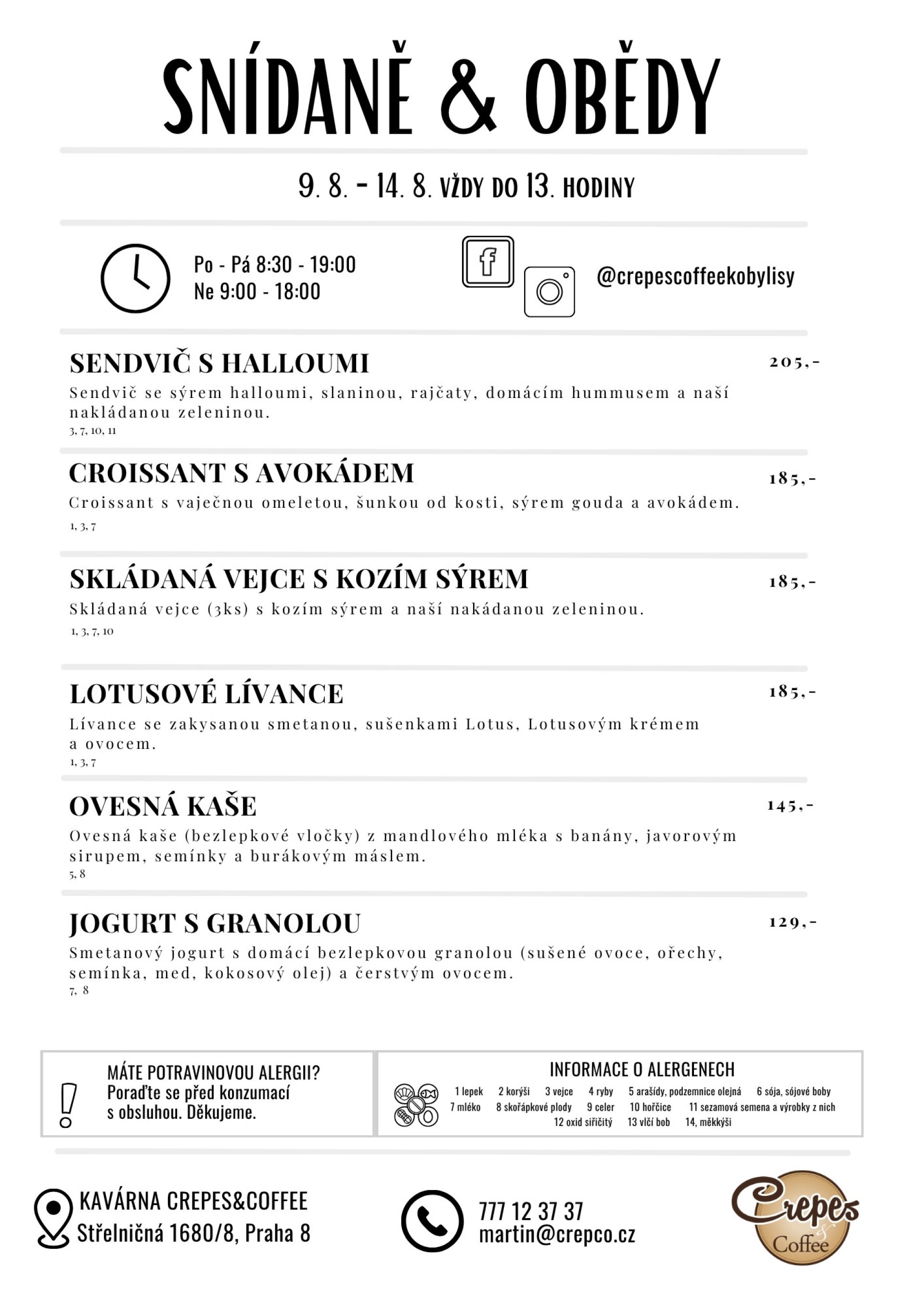 SNÍDANĚ & OBĚDY

9. 8. - 14. 8. VŽDY DO 13. HODINY

Po - Pá 8:30 - 19:00
Ne 9:00 - 18:00

@crepescoffeekobylisy

SENDVIČ S HALLOUMI 205,-
Sendvič se sýrem halloumi, slaninou, rajčaty, domácím hummusem a naší nakládanou zeleninou.
3, 7, 10, 11

CROISSANT S AVOKÁDEM 185,-
Croissant s vaječnou omeletou, šunkou od kosti, sýrem gouda a avokádem.
1, 3, 7

SKLÁDANÁ VEJCE S KOZÍM SÝREM 185,-
Skládaná vejce (3ks) s kozím sýrem a naší nakádanou zeleninou.
1, 3, 7, 10

LOTUSOVÉ LÍVANCE 185,-
Lívance se zakysanou smetanou, sušenkami Lotus, Lotusovým krémem a ovocem.
1, 3, 7

OVESNÁ KAŠE 145,-
Ovesná kaše (bezlepkové vločky) z mandlového mléka s banány, javorovým sirupem, semínky a burákovým máslem.
5, 8

JOGURT S GRANOLOU 129,-
Smetanový jogurt s domácí bezlepkovou granolou (sušené ovoce, ořechy, semínka, med, kokosový olej) a čerstvým ovocem.
7, 8

MÁTE POTRAVINOVOU ALERGII?
Poraďte se před konzumací s obsluhou. Děkujeme.

INFORMACE O ALERGENECH
1 lepek 2 korýši 3 vejce 4 ryby 5 arašídy, podzemnice olejná 6 sója, sójové boby 7 mléko 8 skořápkové plody 9 celer 10 hořčice 11 sezamová semena a výrobky z nich 12 oxid siřičitý 13 vlčí bob 14, měkkýši

KAVÁRNA CREPES&COFFEE
Střelničná 1680/8, Praha 8

777 12 37 37
martin@crepco.cz

Crepes & Coffee